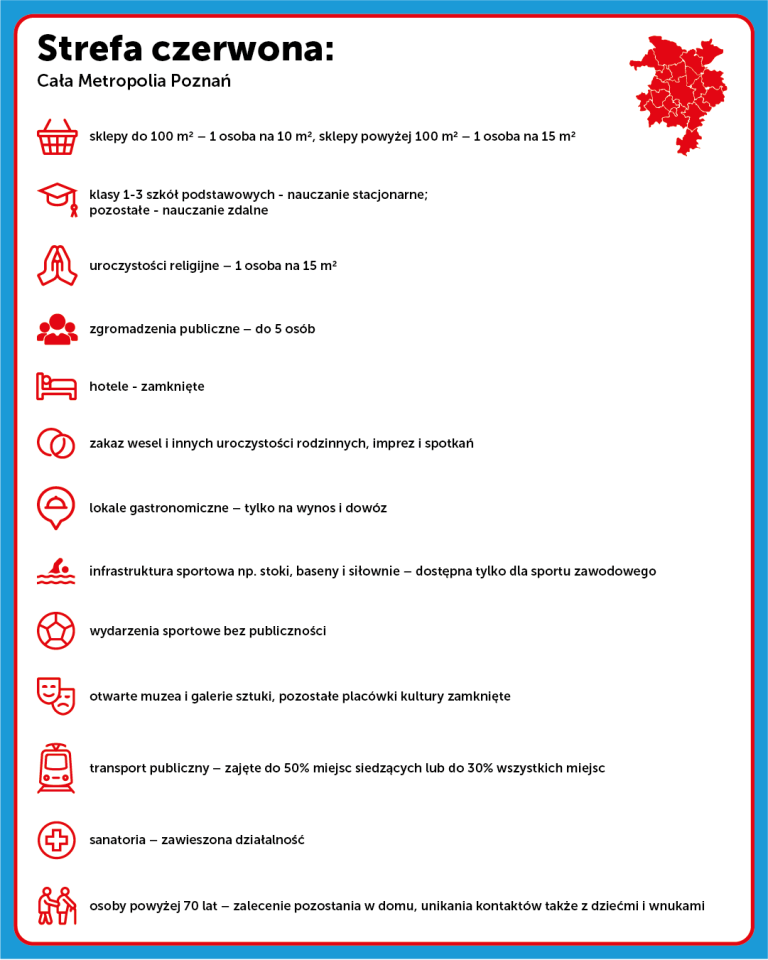 Strefa czerwona:
Cała Metropolia Poznań

sklepy do 100 m² – 1 osoba na 10 m², sklepy powyżej 100 m² – 1 osoba na 15 m²

klasy 1-3 szkół podstawowych - nauczanie stacjonarne; pozostałe - nauczanie zdalne

uroczystości religijne – 1 osoba na 15 m²

zgromadzenia publiczne – do 5 osób

hotele - zamknięte

zakaz wesel i innych uroczystości rodzinnych, imprez i spotkań

lokale gastronomiczne – tylko na wynos i dowóz

infrastruktura sportowa np. stoki, baseny i siłownie – dostępna tylko dla sportu zawodowego

wydarzenia sportowe bez publiczności

otwarte muzea i galerie sztuki, pozostałe placówki kultury zamknięte

transport publiczny – zajęte do 50% miejsc siedzących lub do 30% wszystkich miejsc

sanatoria – zawieszona działalność

osoby powyżej 70 lat – zalecenie pozostania w domu, unikania kontaktów także z dziećmi i wnukami